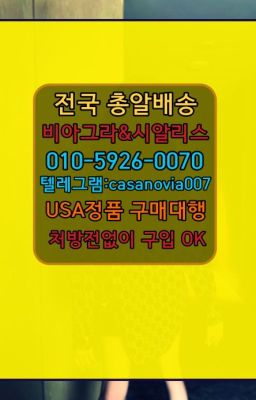 전국 총알배송
비아그라&시알리스
010-5926-0070
텔레그램:casanovia007
USA정품 구매대행
처방전없이 구입 OK